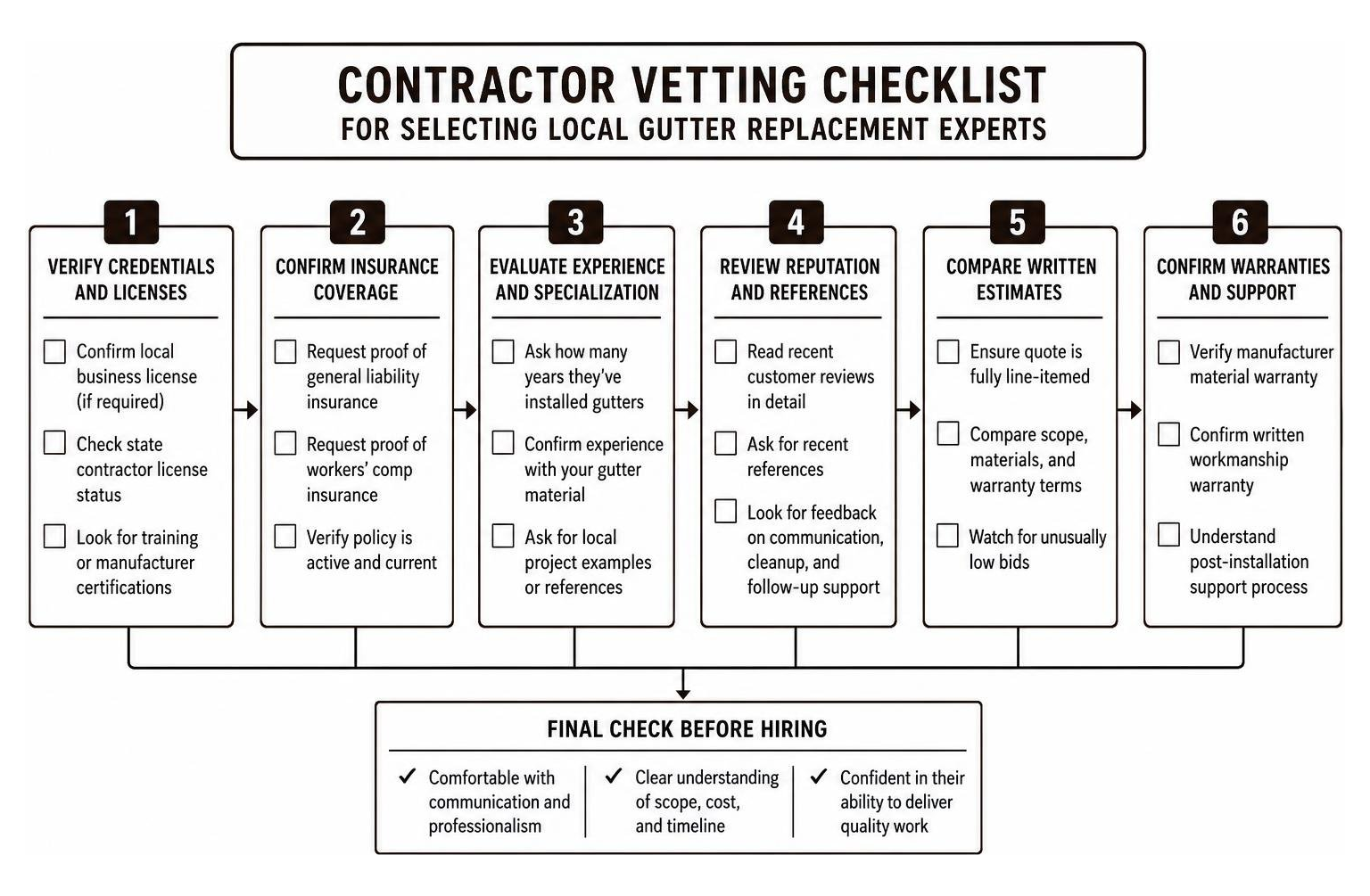 CONTRACTOR VETTING CHECKLIST
FOR SELECTING LOCAL GUTTER REPLACEMENT EXPERTS

1
VERIFY CREDENTIALS AND LICENSES

☐ Confirm local business license (if required)

☐ Check state contractor license status

☐ Look for training or manufacturer certifications

2
CONFIRM INSURANCE COVERAGE

☐ Request proof of general liability insurance

☐ Request proof of workers' comp insurance

☐ Verify policy is active and current

3
EVALUATE EXPERIENCE AND SPECIALIZATION

☐ Ask how many years they've installed gutters

☐ Confirm experience with your gutter material

☐ Ask for local project examples or references

4
REVIEW REPUTATION AND REFERENCES

☐ Read recent customer reviews in detail

☐ Ask for recent references

☐ Look for feedback on communication, cleanup, and follow-up support

5
COMPARE WRITTEN ESTIMATES

☐ Ensure quote is fully line-itemed

☐ Compare scope, materials, and warranty terms

☐ Watch for unusually low bids

6
CONFIRM WARRANTIES AND SUPPORT

☐ Verify manufacturer material warranty

☐ Confirm written workmanship warranty

☐ Understand post-installation support process

FINAL CHECK BEFORE HIRING

✓ Comfortable with communication and professionalism

✓ Clear understanding of scope, cost, and timeline

✓ Confident in their ability to deliver quality work